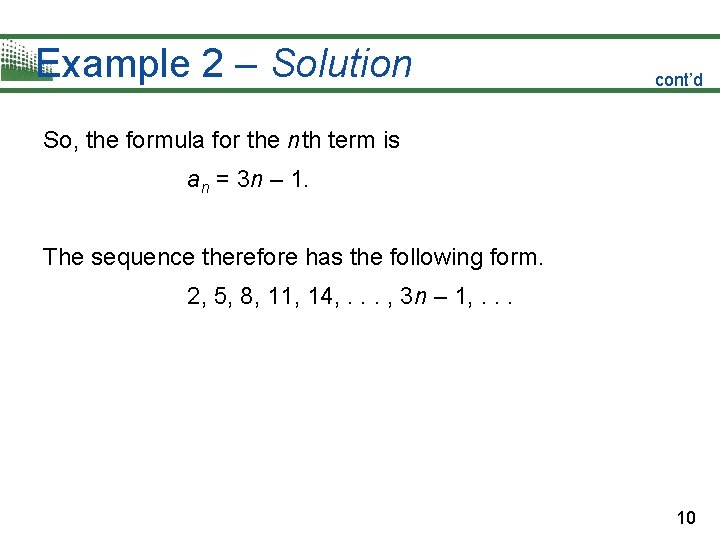 Example 2 – Solution

cont'd

So, the formula for the $n$th term is

$a_n = 3n - 1.$

The sequence therefore has the following form.

$2, 5, 8, 11, 14, \ldots, 3n - 1, \ldots$

10